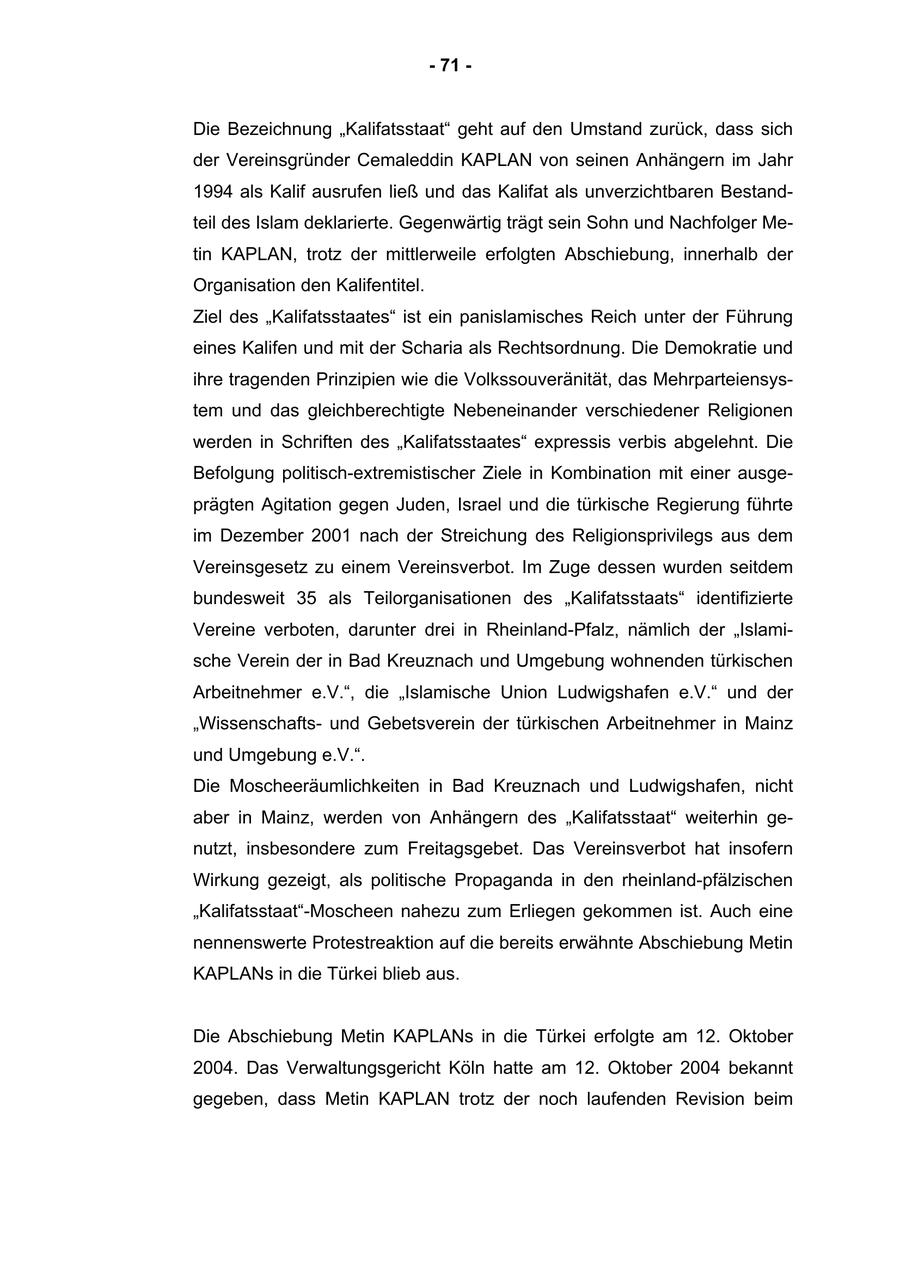 - 71 -

Die Bezeichnung „Kalifatsstaat“ geht auf den Umstand zurück, dass sich der Vereinsgründer Cemaleddin KAPLAN von seinen Anhängern im Jahr 1994 als Kalif ausrufen ließ und das Kalifat als unverzichtbaren Bestandteil des Islam deklarierte. Gegenwärtig trägt sein Sohn und Nachfolger Metin KAPLAN, trotz der mittlerweile erfolgten Abschiebung, innerhalb der Organisation den Kalifentitel.
Ziel des „Kalifatsstaates“ ist ein panislamisches Reich unter der Führung eines Kalifen und mit der Scharia als Rechtsordnung. Die Demokratie und ihre tragenden Prinzipien wie die Volkssouveränität, das Mehrparteiensystem und das gleichberechtigte Nebeneinander verschiedener Religionen werden in Schriften des „Kalifatsstaates“ expressis verbis abgelehnt. Die Befolgung politisch-extremistischer Ziele in Kombination mit einer ausgeprägten Agitation gegen Juden, Israel und die türkische Regierung führte im Dezember 2001 nach der Streichung des Religionsprivilegs aus dem Vereinsgesetz zu einem Vereinsverbot. Im Zuge dessen wurden seitdem bundesweit 35 als Teilorganisationen des „Kalifatsstaats“ identifizierte Vereine verboten, darunter drei in Rheinland-Pfalz, nämlich der „Islamische Verein der in Bad Kreuznach und Umgebung wohnenden türkischen Arbeitnehmer e.V.“, die „Islamische Union Ludwigshafen e.V.“ und der „Wissenschafts- und Gebetsverein der türkischen Arbeitnehmer in Mainz und Umgebung e.V.“.
Die Moscheeräumlichkeiten in Bad Kreuznach und Ludwigshafen, nicht aber in Mainz, werden von Anhängern des „Kalifatsstaat“ weiterhin genutzt, insbesondere zum Freitagsgebet. Das Vereinsverbot hat insofern Wirkung gezeigt, als politische Propaganda in den rheinland-pfälzischen „Kalifatsstaat“-Moscheen nahezu zum Erliegen gekommen ist. Auch eine nennenswerte Protestreaktion auf die bereits erwähnte Abschiebung Metin KAPLANs in die Türkei blieb aus.

Die Abschiebung Metin KAPLANs in die Türkei erfolgte am 12. Oktober 2004. Das Verwaltungsgericht Köln hatte am 12. Oktober 2004 bekannt gegeben, dass Metin KAPLAN trotz der noch laufenden Revision beim